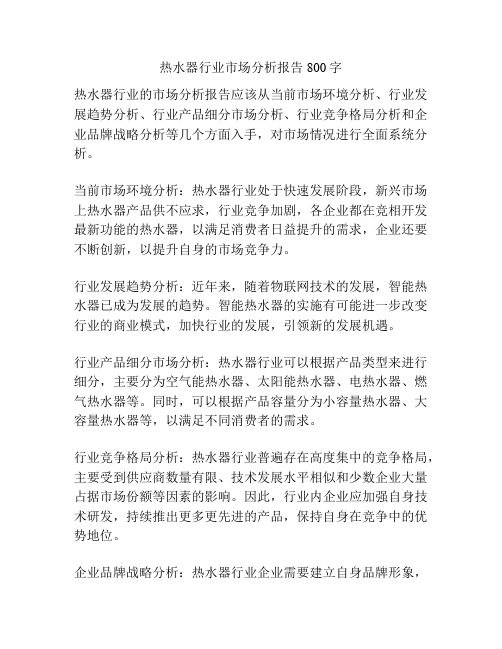 热水器行业市场分析报告 800 字

热水器行业的市场分析报告应该从当前市场环境分析、行业发展趋势分析、行业产品细分市场分析、行业竞争格局分析和企业品牌战略分析等几个方面入手，对市场情况进行全面系统分析。

当前市场环境分析：热水器行业处于快速发展阶段，新兴市场上热水器产品供不应求，行业竞争加剧，各企业都在竞相开发最新功能的热水器，以满足消费者日益提升的需求，企业还要不断创新，以提升自身的市场竞争力。

行业发展趋势分析：近年来，随着物联网技术的发展，智能热水器已成为发展的趋势。智能热水器的实施有可能进一步改变行业的商业模式，加快行业的发展，引领新的发展机遇。

行业产品细分市场分析：热水器行业可以根据产品类型来进行细分，主要分为空气能热水器、太阳能热水器、电热水器、燃气热水器等。同时，可以根据产品容量分为小容量热水器、大容量热水器等，以满足不同消费者的需求。

行业竞争格局分析：热水器行业普遍存在高度集中的竞争格局，主要受到供应商数量有限、技术发展水平相似和少数企业大量占据市场份额等因素的影响。因此，行业内企业应加强自身技术研发，持续推出更多更先进的产品，保持自身在竞争中的优势地位。

企业品牌战略分析：热水器行业企业需要建立自身品牌形象，